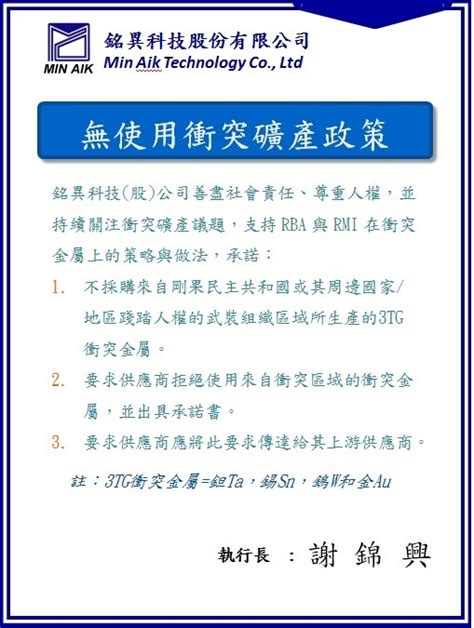 MIN AIK
銘異科技股份有限公司
Min Aik Technology Co., Ltd

無使用衝突礦產政策

銘異科技(股)公司善盡社會責任、尊重人權，並持續關注衝突礦產議題，支持 RBA 與 RMI 在衝突金屬上的策略與做法，承諾：

1. 不採購來自剛果民主共和國或其周邊國家/地區踐踏人權的武裝組織區域所生產的3TG衝突金屬。
2. 要求供應商拒絕使用來自衝突區域的衝突金屬，並出具承諾書。
3. 要求供應商應將此要求傳達給其上游供應商。

註：3TG衝突金屬=鉭Ta，錫Sn，鎢W和金Au

執行長 ： 謝 錦 興